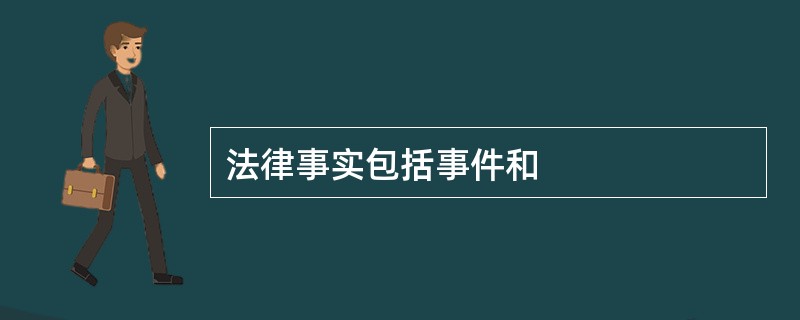 法律事实包括事件和